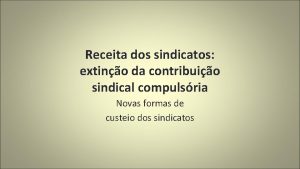 Receita dos sindicatos: extinção da contribuição sindical compulsória

Novas formas de custeio dos sindicatos